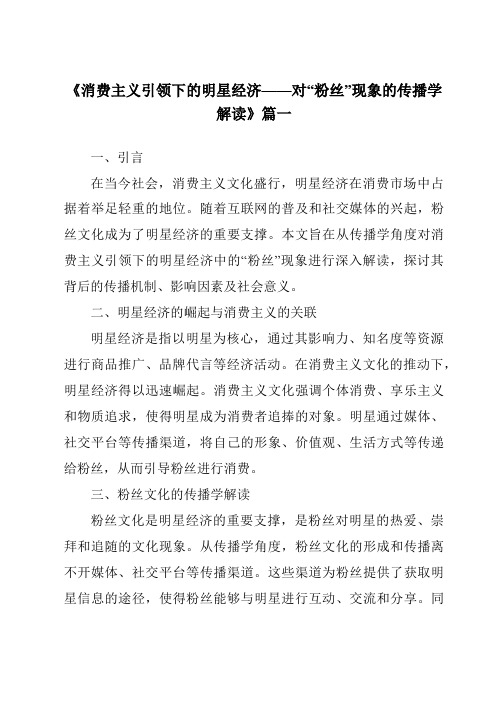 《消费主义引领下的明星经济——对“粉丝”现象的传播学解读》篇一

一、引言

在当今社会，消费主义文化盛行，明星经济在消费市场中占据着举足轻重的地位。随着互联网的普及和社交媒体的兴起，粉丝文化成为了明星经济的重要支撑。本文旨在从传播学角度对消费主义引领下的明星经济中的“粉丝”现象进行深入解读，探讨其背后的传播机制、影响因素及社会意义。

二、明星经济的崛起与消费主义的关联

明星经济是指以明星为核心，通过其影响力、知名度等资源进行商品推广、品牌代言等经济活动。在消费主义文化的推动下，明星经济得以迅速崛起。消费主义文化强调个体消费、享乐主义和物质追求，使得明星成为消费者追捧的对象。明星通过媒体、社交平台等传播渠道，将自己的形象、价值观、生活方式等传递给粉丝，从而引导粉丝进行消费。

三、粉丝文化的传播学解读

粉丝文化是明星经济的重要支撑，是粉丝对明星的热爱、崇拜和追随的文化现象。从传播学角度，粉丝文化的形成和传播离不开媒体、社交平台等传播渠道。这些渠道为粉丝提供了获取明星信息的途径，使得粉丝能够与明星进行互动、交流和分享。同